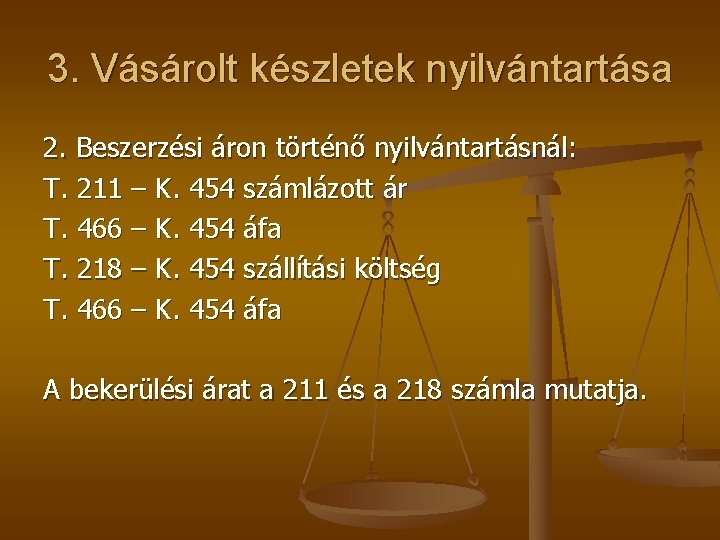 3. Vásárolt készletek nyilvántartása

2. Beszerzési áron történő nyilvántartásnál:
T. 211 – K. 454 számlázott ár
T. 466 – K. 454 áfa
T. 218 – K. 454 szállítási költség
T. 466 – K. 454 áfa

A bekerülési árat a 211 és a 218 számla mutatja.